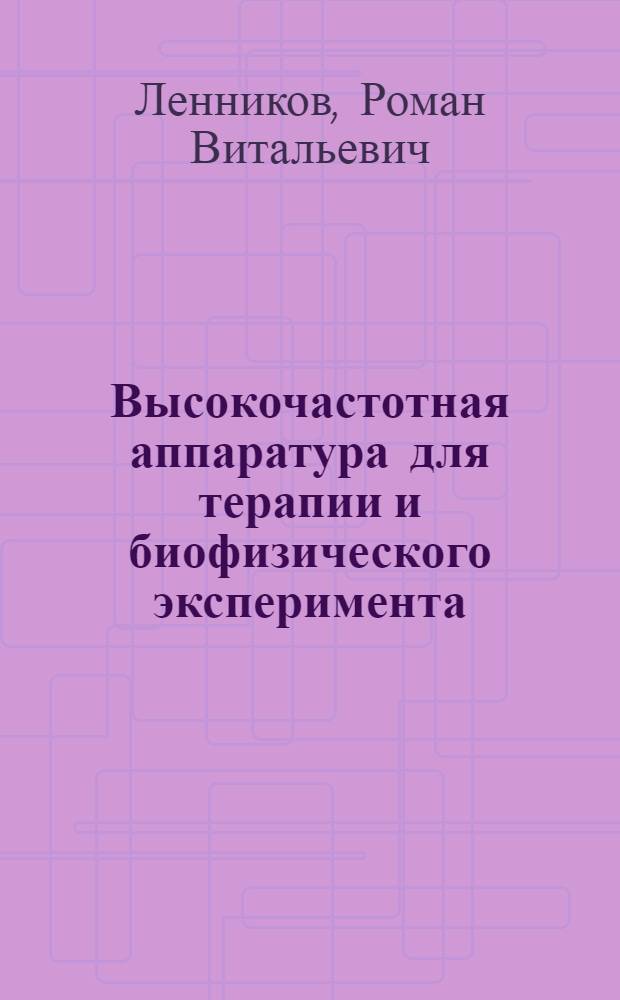 Ленников, Роман Витальевич

Высокочастотная аппаратура для терапии и биофизического эксперимента